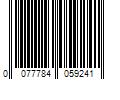 0 077784 059241